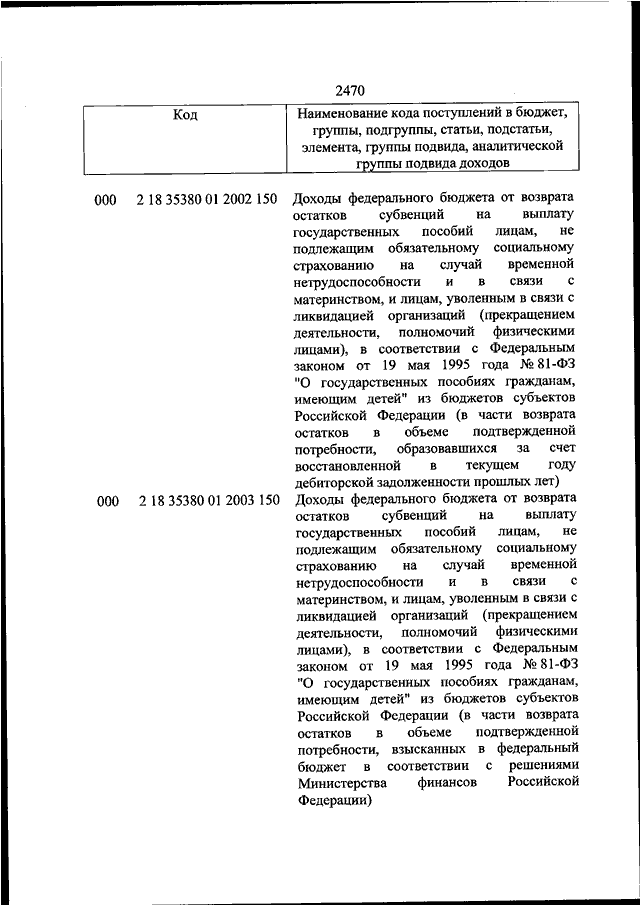 2470

| Код | Наименование кода поступлений в бюджет, группы, подгруппы, статьи, подстатьи, элемента, группы подвида, аналитической группы подвида доходов |
|---|---|
| 000 2 18 35380 01 2002 150 | Доходы федерального бюджета от возврата остатков субвенций на выплату государственных пособий лицам, не подлежащим обязательному социальному страхованию на случай временной нетрудоспособности и в связи с материнством, и лицам, уволенным в связи с ликвидацией организаций (прекращением деятельности, полномочий физическими лицами), в соответствии с Федеральным законом от 19 мая 1995 года № 81-ФЗ "О государственных пособиях гражданам, имеющим детей" из бюджетов субъектов Российской Федерации (в части возврата остатков в объеме подтвержденной потребности, образовавшихся за счет восстановленной в текущем году дебиторской задолженности прошлых лет) |
| 000 2 18 35380 01 2003 150 | Доходы федерального бюджета от возврата остатков субвенций на выплату государственных пособий лицам, не подлежащим обязательному социальному страхованию на случай временной нетрудоспособности и в связи с материнством, и лицам, уволенным в связи с ликвидацией организаций (прекращением деятельности, полномочий физическими лицами), в соответствии с Федеральным законом от 19 мая 1995 года № 81-ФЗ "О государственных пособиях гражданам, имеющим детей" из бюджетов субъектов Российской Федерации (в части возврата остатков в объеме подтвержденной потребности, взысканных в федеральный бюджет в соответствии с решениями Министерства финансов Российской Федерации) |